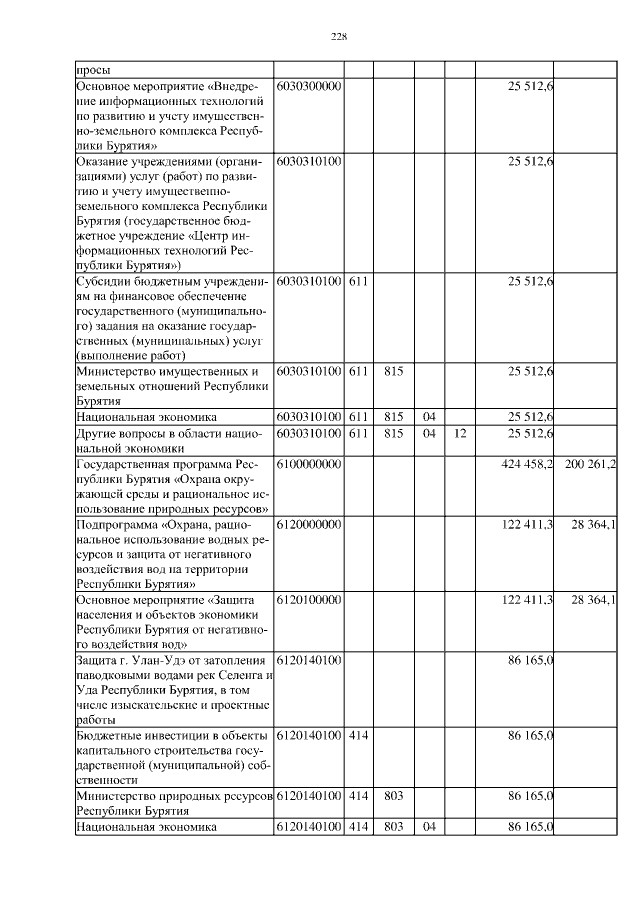 228

| просы | | | | | | | |
|---|---|---|---|---|---|---|---|
| Основное мероприятие «Внедрение информационных технологий по развитию и учету имущественно-земельного комплекса Республики Бурятия» | 6030300000 | | | | | 25 512,6 | |
| Оказание учреждениями (организациями) услуг (работ) по развитию и учету имущественно-земельного комплекса Республики Бурятия (государственное бюджетное учреждение «Центр информационных технологий Республики Бурятия») | 6030310100 | | | | | 25 512,6 | |
| Субсидии бюджетным учреждениям на финансовое обеспечение государственного (муниципального) задания на оказание государственных (муниципальных) услуг (выполнение работ) | 6030310100 | 611 | | | | 25 512,6 | |
| Министерство имущественных и земельных отношений Республики Бурятия | 6030310100 | 611 | 815 | | | 25 512,6 | |
| Национальная экономика | 6030310100 | 611 | 815 | 04 | | 25 512,6 | |
| Другие вопросы в области национальной экономики | 6030310100 | 611 | 815 | 04 | 12 | 25 512,6 | |
| Государственная программа Республики Бурятия «Охрана окружающей среды и рациональное использование природных ресурсов» | 6100000000 | | | | | 424 458,2 | 200 261,2 |
| Подпрограмма «Охрана, рациональное использование водных ресурсов и защита от негативного воздействия вод на территории Республики Бурятия» | 6120000000 | | | | | 122 411,3 | 28 364,1 |
| Основное мероприятие «Защита населения и объектов экономики Республики Бурятия от негативного воздействия вод» | 6120100000 | | | | | 122 411,3 | 28 364,1 |
| Защита г. Улан-Удэ от затопления паводковыми водами рек Селенга и Уда Республики Бурятия, в том числе изыскательские и проектные работы | 6120140100 | | | | | 86 165,0 | |
| Бюджетные инвестиции в объекты капитального строительства государственной (муниципальной) собственности | 6120140100 | 414 | | | | 86 165,0 | |
| Министерство природных ресурсов Республики Бурятия | 6120140100 | 414 | 803 | | | 86 165,0 | |
| Национальная экономика | 6120140100 | 414 | 803 | 04 | | 86 165,0 | |